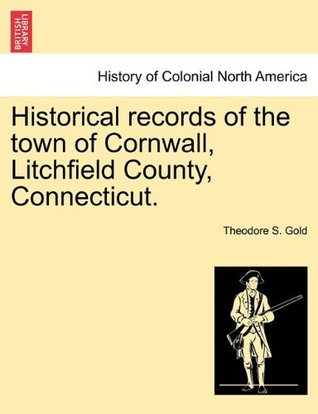 BRITISH LIBRARY

History of Colonial North America

Historical records of the town of Cornwall, Litchfield County, Connecticut.

Theodore S. Gold